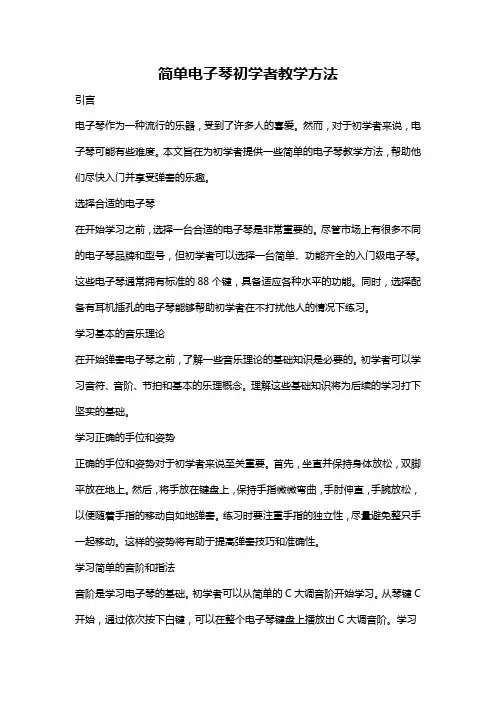 简单电子琴初学者教学方法

引言

电子琴作为一种流行的乐器，受到了许多人的喜爱。然而，对于初学者来说，电子琴可能有些难度。本文旨在为初学者提供一些简单的电子琴教学方法，帮助他们尽快入门并享受弹奏的乐趣。

选择合适的电子琴

在开始学习之前，选择一台合适的电子琴是非常重要的。尽管市场上有很多不同的电子琴品牌和型号，但初学者可以选择一台简单、功能齐全的入门级电子琴。这些电子琴通常拥有标准的 88 个键，具备适应各种水平的功能。同时，选择配备有耳机插孔的电子琴能够帮助初学者在不打扰他人的情况下练习。

学习基本的音乐理论

在开始弹奏电子琴之前，了解一些音乐理论的基础知识是必要的。初学者可以学习音符、音阶、节拍和基本的乐理概念。理解这些基础知识将为后续的学习打下坚实的基础。

学习正确的手位和姿势

正确的手位和姿势对于初学者来说至关重要。首先，坐直并保持身体放松，双脚平放在地上。然后，将手放在键盘上，保持手指微微弯曲，手肘伸直，手腕放松，以便随着手指的移动自如地弹奏。练习时要注重手指的独立性，尽量避免整只手一起移动。这样的姿势将有助于提高弹奏技巧和准确性。

学习简单的音阶和指法

音阶是学习电子琴的基础。初学者可以从简单的 C 大调音阶开始学习。从琴键 C 开始，通过依次按下白键，可以在整个电子琴键盘上播放出 C 大调音阶。学习